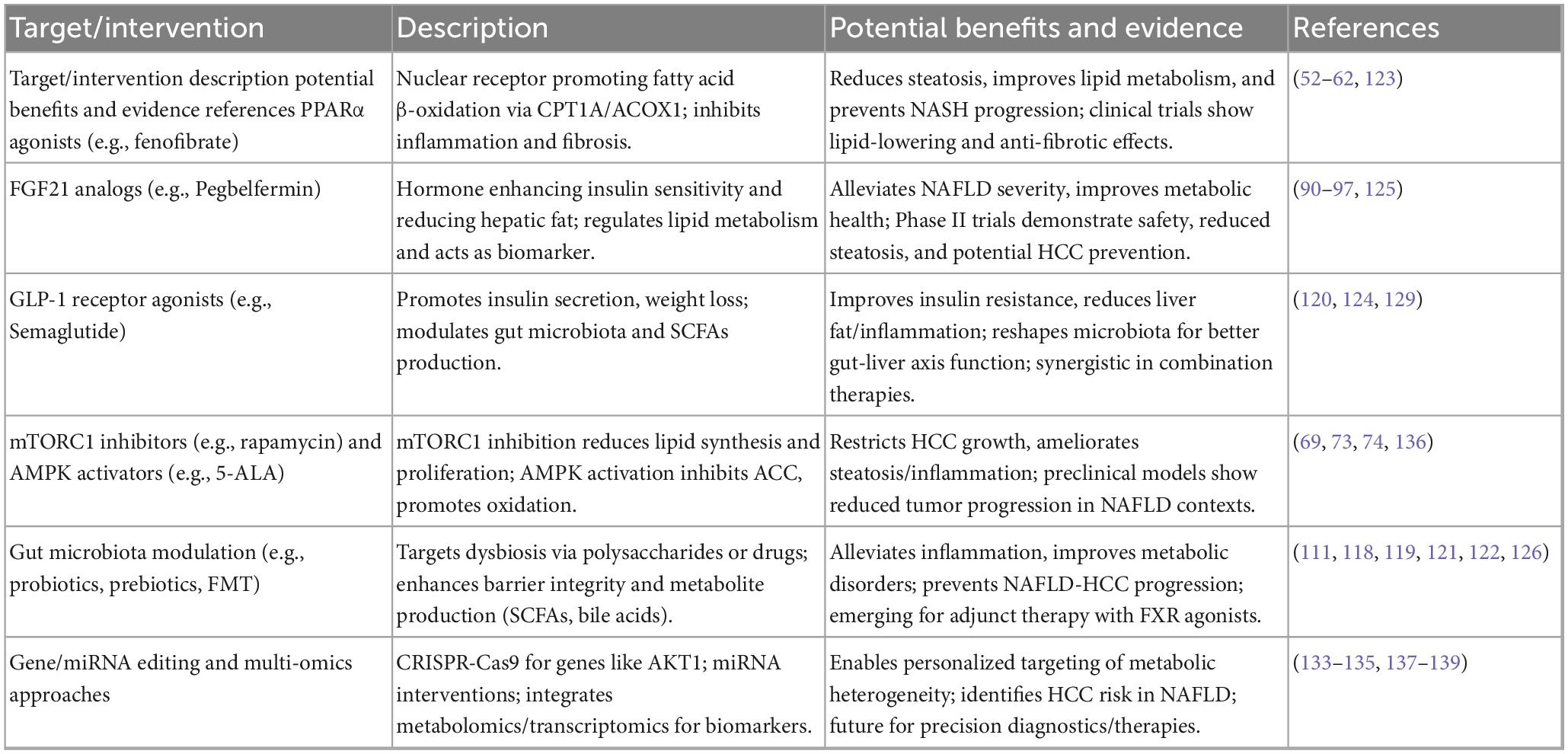 | Target/intervention | Description | Potential benefits and evidence | References |
|---|---|---|---|
| Target/intervention description potential benefits and evidence references PPARα agonists (e.g., fenofibrate) | Nuclear receptor promoting fatty acid β-oxidation via CPT1A/ACOX1; inhibits inflammation and fibrosis. | Reduces steatosis, improves lipid metabolism, and prevents NASH progression; clinical trials show lipid-lowering and anti-fibrotic effects. | (52–62, 123) |
| FGF21 analogs (e.g., Pegbelfermin) | Hormone enhancing insulin sensitivity and reducing hepatic fat; regulates lipid metabolism and acts as biomarker. | Alleviates NAFLD severity, improves metabolic health; Phase II trials demonstrate safety, reduced steatosis, and potential HCC prevention. | (90–97, 125) |
| GLP-1 receptor agonists (e.g., Semaglutide) | Promotes insulin secretion, weight loss; modulates gut microbiota and SCFAs production. | Improves insulin resistance, reduces liver fat/inflammation; reshapes microbiota for better gut-liver axis function; synergistic in combination therapies. | (120, 124, 129) |
| mTORC1 inhibitors (e.g., rapamycin) and AMPK activators (e.g., 5-ALA) | mTORC1 inhibition reduces lipid synthesis and proliferation; AMPK activation inhibits ACC, promotes oxidation. | Restricts HCC growth, ameliorates steatosis/inflammation; preclinical models show reduced tumor progression in NAFLD contexts. | (69, 73, 74, 136) |
| Gut microbiota modulation (e.g., probiotics, prebiotics, FMT) | Targets dysbiosis via polysaccharides or drugs; enhances barrier integrity and metabolite production (SCFAs, bile acids). | Alleviates inflammation, improves metabolic disorders; prevents NAFLD-HCC progression; emerging for adjunct therapy with FXR agonists. | (111, 118, 119, 121, 122, 126) |
| Gene/miRNA editing and multi-omics approaches | CRISPR-Cas9 for genes like AKT1; miRNA interventions; integrates metabolomics/transcriptomics for biomarkers. | Enables personalized targeting of metabolic heterogeneity; identifies HCC risk in NAFLD; future for precision diagnostics/therapies. | (133–135, 137–139) |